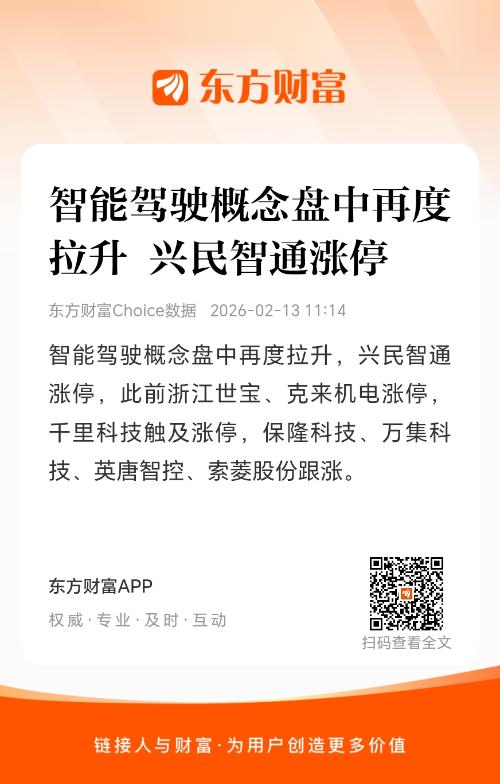 东方财富

智能驾驶概念盘中再度拉升 兴民智通涨停

东方财富Choice数据 2026-02-13 11:14

智能驾驶概念盘中再度拉升，兴民智通涨停，此前浙江世宝、克来机电涨停，千里科技触及涨停，保隆科技、万集科技、英唐智控、索菱股份跟涨。

东方财富APP

权威·专业·及时·互动

扫码查看全文

链接人与财富·为用户创造更多价值